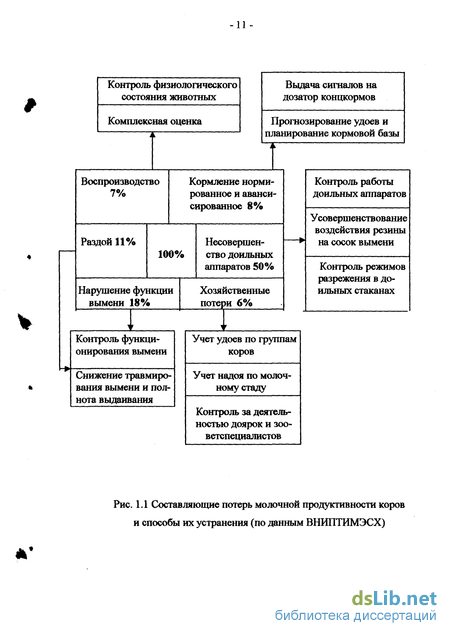 - 11 -

Контроль физиологического состояния животных

Комплексная оценка

Выдача сигналов на дозатор концкормов

Прогнозирование удоев и планирование кормовой базы

Воспроизводство 7%

Кормление нормированное и авансированное 8%

Раздой 11%

100%

Несовершенство доильных аппаратов 50%

Нарушение функции вымени 18%

Хозяйственные потери 6%

Контроль работы доильных аппаратов

Усовершенствование воздействия резины на сосок вымени

Контроль режимов разрежения в доильных стаканах

Контроль функционирования вымени

Снижение травмирования вымени и полнота выдаивания

Учет удоев по группам коров

Учет надоя по молочному стаду

Контроль за деятельностью доярок и зооветспециалистов

Рис. 1.1 Составляющие потерь молочной продуктивности коров и способы их устранения (по данным ВНИПТИМЭСХ)

dsLib.net
библиотека диссертаций